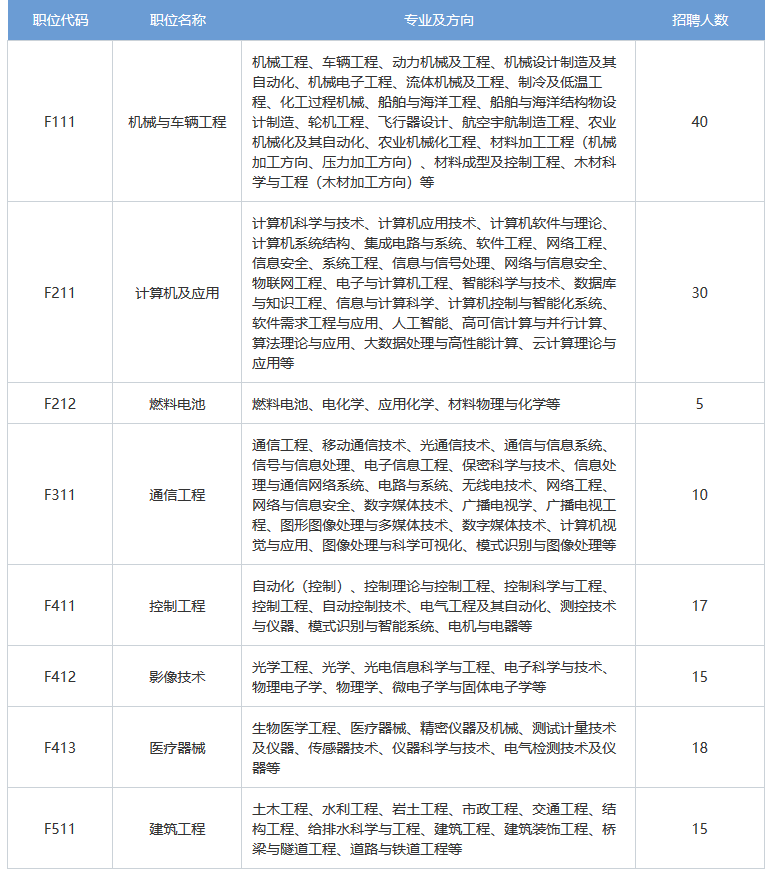 | 职位代码 | 职位名称 | 专业及方向 | 招聘人数 |
|---|---|---|---|
| F111 | 机械与车辆工程 | 机械工程、车辆工程、动力机械及工程、机械设计制造及其自动化、机械电子工程、流体机械及工程、制冷及低温工程、化工过程机械、船舶与海洋工程、船舶与海洋结构物设计制造、轮机工程、飞行器设计、航空宇航制造工程、农业机械化及其自动化、农业机械化工程、材料加工工程（机械加工方向、压力加工方向）、材料成型及控制工程、木材科学与工程（木材加工方向）等 | 40 |
| F211 | 计算机及应用 | 计算机科学与技术、计算机应用技术、计算机软件与理论、计算机系统结构、集成电路与系统、软件工程、网络工程、信息安全、系统工程、信息与信号处理、网络与信息安全、物联网工程、电子与计算机工程、智能科学与技术、数据库与知识工程、信息与计算科学、计算机控制与智能化系统、软件需求工程与应用、人工智能、高可信计算与并行计算、算法理论与应用、大数据处理与高性能计算、云计算理论与应用等 | 30 |
| F212 | 燃料电池 | 燃料电池、电化学、应用化学、材料物理与化学等 | 5 |
| F311 | 通信工程 | 通信工程、移动通信技术、光通信技术、通信与信息系统、信号与信息处理、电子信息工程、保密科学与技术、信息处理与通信网络系统、电路与系统、无线电技术、网络工程、网络与信息安全、数字媒体技术、广播电视学、广播电视工程、图形图像处理与多媒体技术、数字媒体技术、计算机视觉与应用、图像处理与科学可视化、模式识别与图像处理等 | 10 |
| F411 | 控制工程 | 自动化（控制）、控制理论与控制工程、控制科学与工程、控制工程、自动控制技术、电气工程及其自动化、测控技术与仪器、模式识别与智能系统、电机与电器等 | 17 |
| F412 | 影像技术 | 光学工程、光学、光电信息科学与工程、电子科学与技术、物理电子学、物理学、微电子学与固体电子学等 | 15 |
| F413 | 医疗器械 | 生物医学工程、医疗器械、精密仪器及机械、测试计量技术及仪器、传感器技术、仪器科学与技术、电气检测技术及仪器等 | 18 |
| F511 | 建筑工程 | 土木工程、水利工程、岩土工程、市政工程、交通工程、结构工程、给排水科学与工程、建筑工程、建筑装饰工程、桥梁与隧道工程、道路与铁道工程等 | 15 |